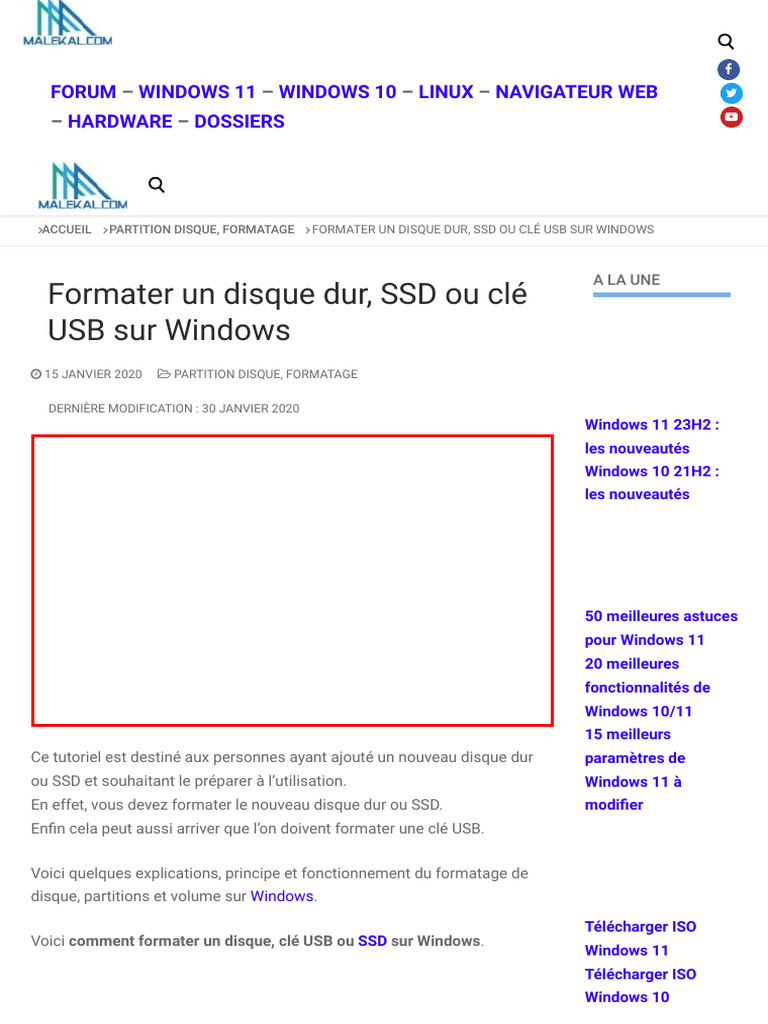 MALEKAL.COM

FORUM – WINDOWS 11 – WINDOWS 10 – LINUX – NAVIGATEUR WEB – HARDWARE – DOSSIERS

MALEKAL.COM

>ACCUEIL >PARTITION DISQUE, FORMATAGE >FORMATER UN DISQUE DUR, SSD OU CLÉ USB SUR WINDOWS

Formater un disque dur, SSD ou clé USB sur Windows

15 JANVIER 2020 PARTITION DISQUE, FORMATAGE

DERNIÈRE MODIFICATION : 30 JANVIER 2020

Ce tutoriel est destiné aux personnes ayant ajouté un nouveau disque dur ou SSD et souhaitant le préparer à l'utilisation.
En effet, vous devez formater le nouveau disque dur ou SSD.
Enfin cela peut aussi arriver que l'on doivent formater une clé USB.

Voici quelques explications, principe et fonctionnement du formatage de disque, partitions et volume sur Windows.

Voici comment formater un disque, clé USB ou SSD sur Windows.

A LA UNE

Windows 11 23H2 : les nouveautés

Windows 10 21H2 : les nouveautés

50 meilleures astuces pour Windows 11

20 meilleures fonctionnalités de Windows 10/11

15 meilleurs paramètres de Windows 11 à modifier

Télécharger ISO Windows 11

Télécharger ISO Windows 10